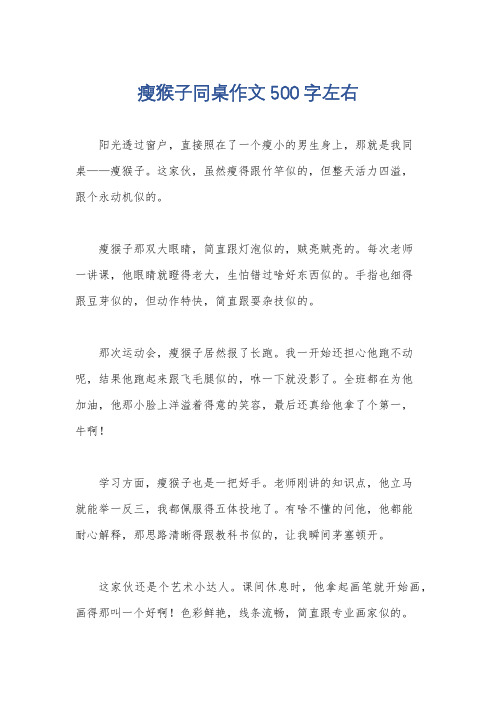 瘦猴子同桌作文500字左右

阳光透过窗户，直接照在了一个瘦小的男生身上，那就是我同桌——瘦猴子。这家伙，虽然瘦得跟竹竿似的，但整天活力四溢，跟个永动机似的。

瘦猴子那双大眼睛，简直跟灯泡似的，贼亮贼亮的。每次老师一讲课，他眼睛就瞪得老大，生怕错过啥好东西似的。手指也细得跟豆芽似的，但动作特快，简直跟耍杂技似的。

那次运动会，瘦猴子居然报了长跑。我一开始还担心他跑不动呢，结果他跑起来跟飞毛腿似的，咻一下就没影了。全班都在为他加油，他那小脸上洋溢着得意的笑容，最后还真给他拿了个第一，牛啊！

学习方面，瘦猴子也是一把好手。老师刚讲的知识点，他立马就能举一反三，我都佩服得五体投地了。有啥不懂的问他，他都能耐心解释，那思路清晰得跟教科书似的，让我瞬间茅塞顿开。

这家伙还是个艺术小达人。课间休息时，他拿起画笔就开始画，画得那叫一个好啊！色彩鲜艳，线条流畅，简直跟专业画家似的。